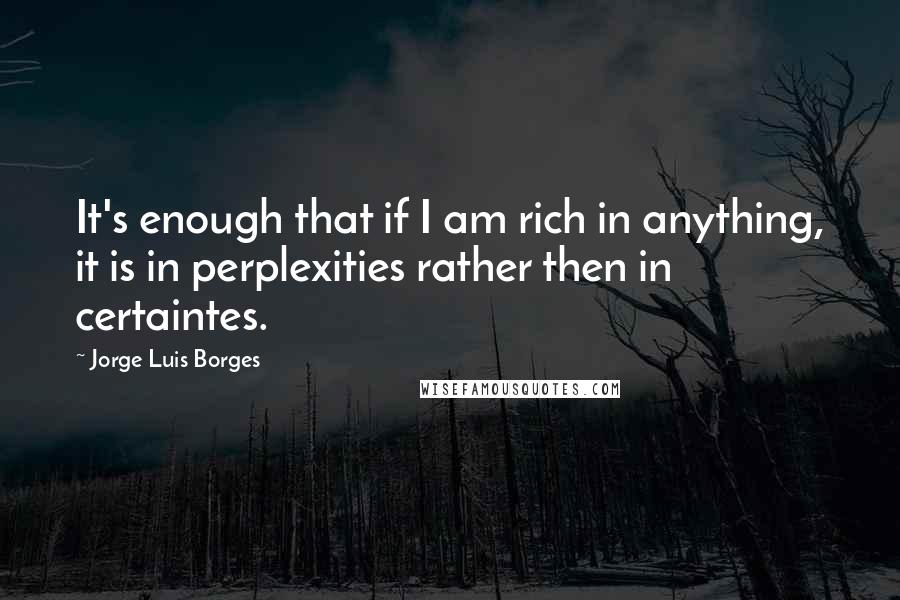 It's enough that if I am rich in anything, it is in perplexities rather then in certaintes.

~ Jorge Luis Borges

WISEFAMOUSQUOTES.COM